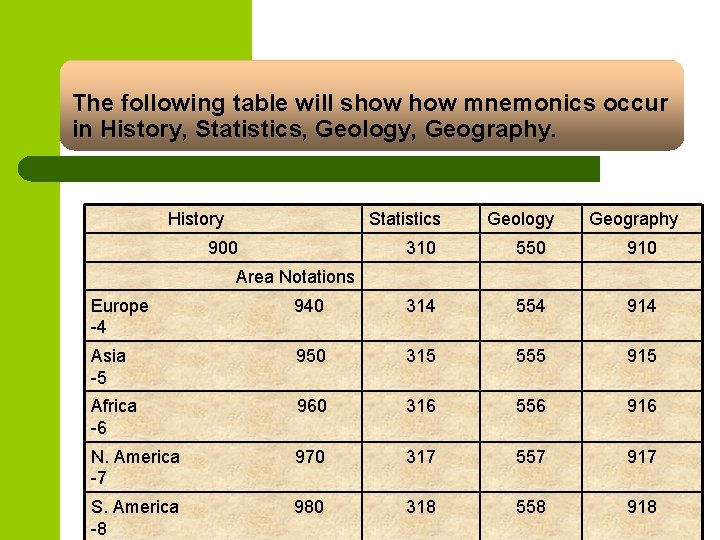 The following table will show how mnemonics occur in History, Statistics, Geology, Geography.

| History | Statistics | Geology | Geography |
|---|---|---|---|
| 900 | 310 | 550 | 910 |
| Area Notations | | | |
| Europe 940 -4 | 314 | 554 | 914 |
| Asia 950 -5 | 315 | 555 | 915 |
| Africa 960 -6 | 316 | 556 | 916 |
| N. America 970 -7 | 317 | 557 | 917 |
| S. America 980 -8 | 318 | 558 | 918 |